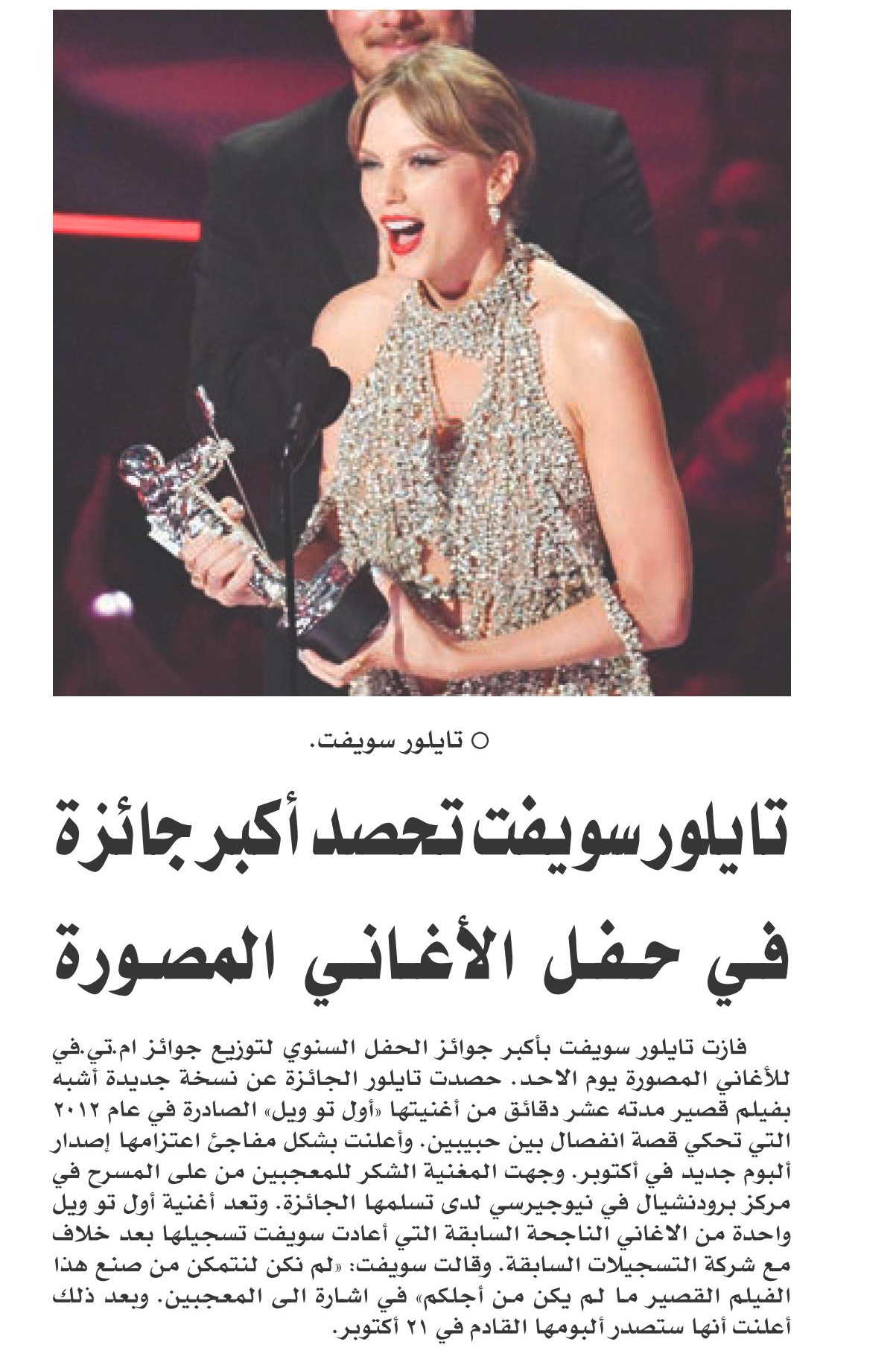 ○ تايلور سويفت.

تايلور سويفت تحصد أكبر جائزة في حفل الأغاني المصورة

فازت تايلور سويفت بأكبر جوائز الحفل السنوي لتوزيع جوائز ام.تي.في للأغاني المصورة يوم الاحد. حصدت تايلور الجائزة عن نسخة جديدة أشبه بفيلم قصير مدته عشر دقائق من أغنيتها «أول تو ويل» الصادرة في عام ٢٠١٢ التي تحكي قصة انفصال بين حبيبين. وأعلنت بشكل مفاجئ اعتزامها إصدار ألبوم جديد في أكتوبر. وجهت المغنية الشكر للمعجبين من على المسرح في مركز برودنشيال في نيوجيرسي لدى تسلمها الجائزة. وتعد أغنية أول تو ويل واحدة من الاغاني الناجحة السابقة التي أعادت سويفت تسجيلها بعد خلاف مع شركة التسجيلات السابقة. وقالت سويفت: «لم نكن لنتمكن من صنع هذا الفيلم القصير ما لم يكن من أجلكم» في اشارة الى المعجبين. وبعد ذلك أعلنت أنها ستصدر ألبومها القادم في ٢١ أكتوبر.